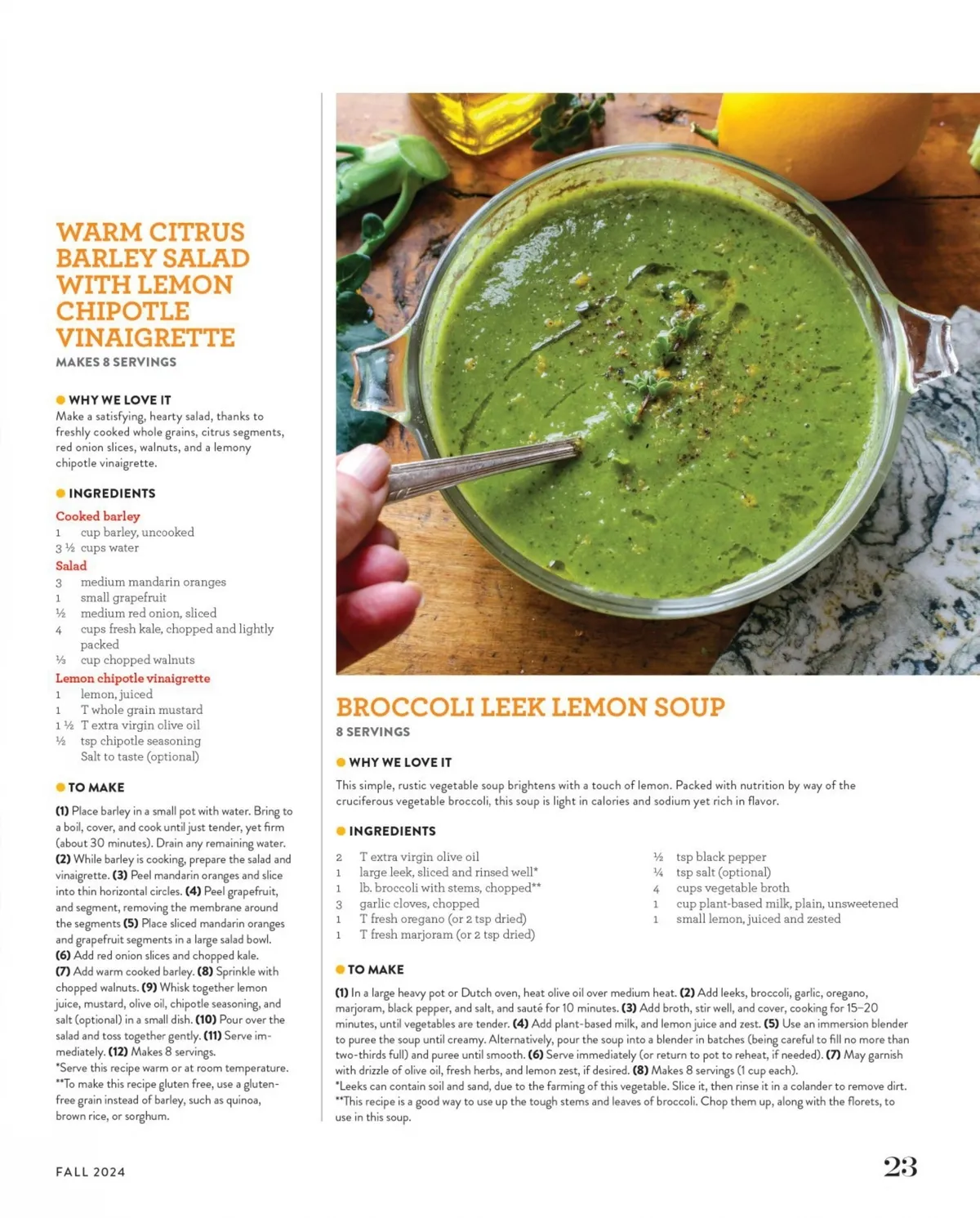 WARM CITRUS BARLEY SALAD WITH LEMON CHIPOTLE VINAIGRETTE

MAKES 8 SERVINGS

WHY WE LOVE IT

Make a satisfying, hearty salad, thanks to freshly cooked whole grains, citrus segments, red onion slices, walnuts, and a lemony chipotle vinaigrette.

INGREDIENTS

Cooked barley
1 cup barley, uncooked
3 ½ cups water

Salad
3 medium mandarin oranges
1 small grapefruit
½ medium red onion, sliced
4 cups fresh kale, chopped and lightly packed
⅓ cup chopped walnuts

Lemon chipotle vinaigrette
1 lemon, juiced
1 T whole grain mustard
1 ½ T extra virgin olive oil
½ tsp chipotle seasoning
Salt to taste (optional)

TO MAKE

(1) Place barley in a small pot with water. Bring to a boil, cover, and cook until just tender, yet firm (about 30 minutes). Drain any remaining water. (2) While barley is cooking, prepare the salad and vinaigrette. (3) Peel mandarin oranges and slice into thin horizontal circles. (4) Peel grapefruit, and segment, removing the membrane around the segments (5) Place sliced mandarin oranges and grapefruit segments in a large salad bowl. (6) Add red onion slices and chopped kale. (7) Add warm cooked barley. (8) Sprinkle with chopped walnuts. (9) Whisk together lemon juice, mustard, olive oil, chipotle seasoning, and salt (optional) in a small dish. (10) Pour over the salad and toss together gently. (11) Serve immediately. (12) Makes 8 servings.
*Serve this recipe warm or at room temperature.
**To make this recipe gluten free, use a gluten-free grain instead of barley, such as quinoa, brown rice, or sorghum.

BROCCOLI LEEK LEMON SOUP

8 SERVINGS

WHY WE LOVE IT

This simple, rustic vegetable soup brightens with a touch of lemon. Packed with nutrition by way of the cruciferous vegetable broccoli, this soup is light in calories and sodium yet rich in flavor.

INGREDIENTS

2 T extra virgin olive oil
1 large leek, sliced and rinsed well*
1 lb. broccoli with stems, chopped**
3 garlic cloves, chopped
1 T fresh oregano (or 2 tsp dried)
1 T fresh marjoram (or 2 tsp dried)

½ tsp black pepper
¼ tsp salt (optional)
4 cups vegetable broth
1 cup plant-based milk, plain, unsweetened
1 small lemon, juiced and zested

TO MAKE

(1) In a large heavy pot or Dutch oven, heat olive oil over medium heat. (2) Add leeks, broccoli, garlic, oregano, marjoram, black pepper, and salt, and sauté for 10 minutes. (3) Add broth, stir well, and cover, cooking for 15–20 minutes, until vegetables are tender. (4) Add plant-based milk, and lemon juice and zest. (5) Use an immersion blender to puree the soup until creamy. Alternatively, pour the soup into a blender in batches (being careful to fill no more than two-thirds full) and puree until smooth. (6) Serve immediately (or return to pot to reheat, if needed). (7) May garnish with drizzle of olive oil, fresh herbs, and lemon zest, if desired. (8) Makes 8 servings (1 cup each).
*Leeks can contain soil and sand, due to the farming of this vegetable. Slice it, then rinse it in a colander to remove dirt.
**This recipe is a good way to use up the tough stems and leaves of broccoli. Chop them up, along with the florets, to use in this soup.

FALL 2024

23